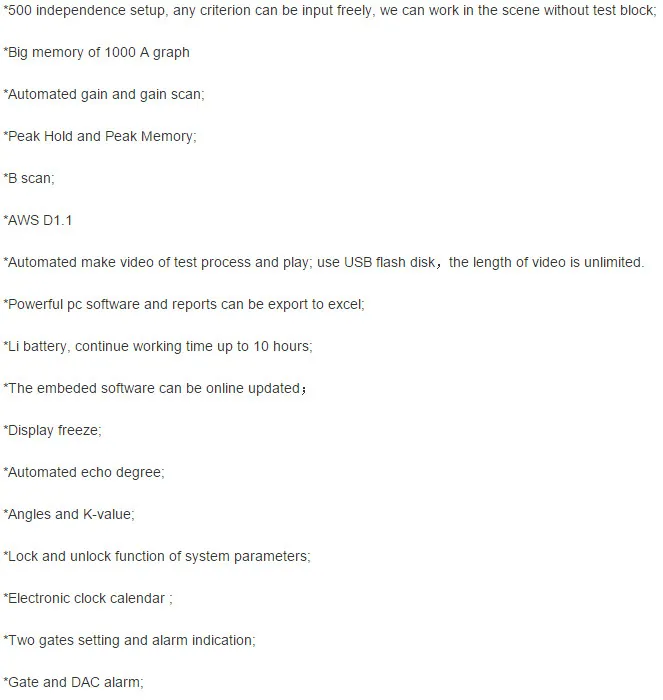 *500 independence setup, any criterion can be input freely, we can work in the scene without test block;

*Big memory of 1000 A graph

*Automated gain and gain scan;

*Peak Hold and Peak Memory;

*B scan;

*AWS D1.1

*Automated make video of test process and play; use USB flash disk，the length of video is unlimited.

*Powerful pc software and reports can be export to excel;

*Li battery, continue working time up to 10 hours;

*The embeded software can be online updated；

*Display freeze;

*Automated echo degree;

*Angles and K-value;

*Lock and unlock function of system parameters;

*Electronic clock calendar ;

*Two gates setting and alarm indication;

*Gate and DAC alarm;